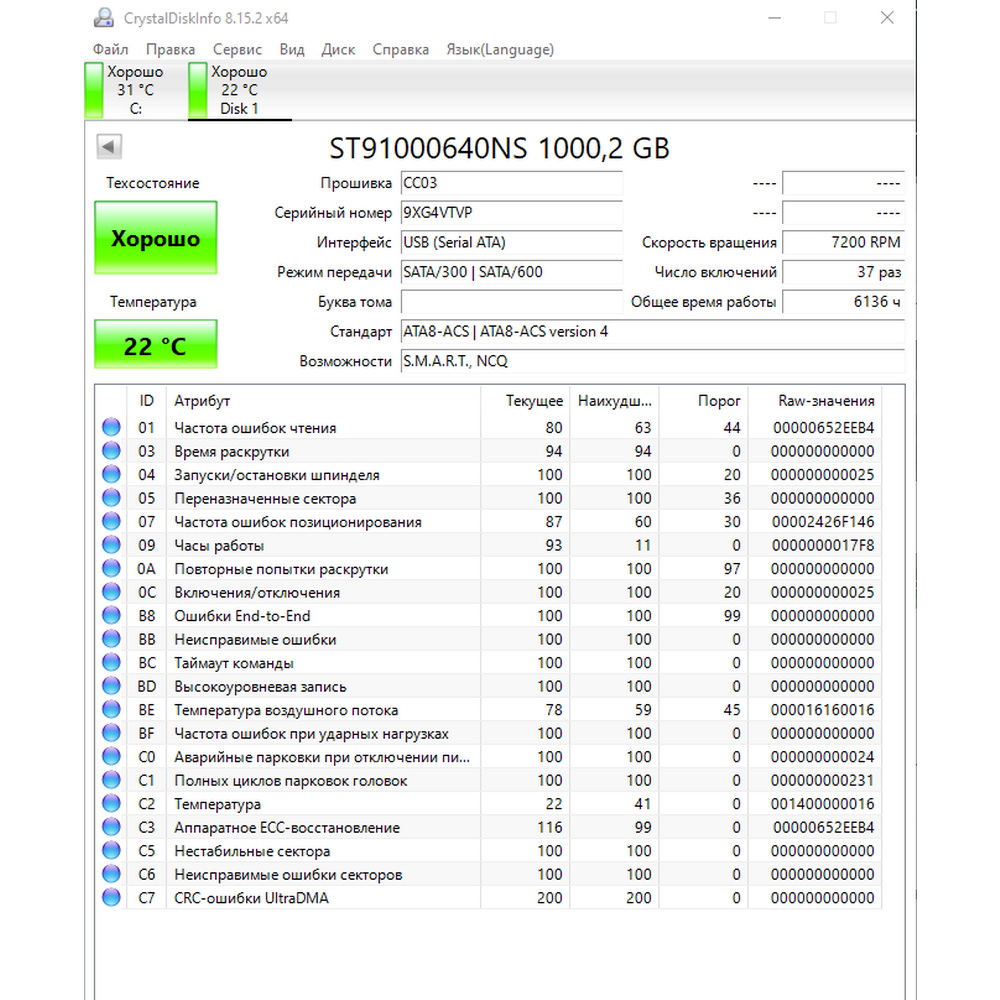 CrystalDiskInfo 8.15.2 x64

Файл Правка Сервис Вид Диск Справка Язык(Language)

Хорошо 31 °C C:

Хорошо 22 °C Disk 1

ST91000640NS 1000,2 GB

Техсостояние

Хорошо

Температура

22 °C

Прошивка CC03

Серийный номер 9XG4VTVP

Интерфейс USB (Serial ATA)

Режим передачи SATA/300 | SATA/600

Буква тома

Стандарт ATA8-ACS | ATA8-ACS version 4

Возможности S.M.A.R.T., NCQ

---- ----

---- ----

Скорость вращения 7200 RPM

Число включений 37 раз

Общее время работы 6136 ч

| ID | Атрибут | Текущее | Наихудш... | Порог | Raw-значения |
|---|---|---|---|---|---|
| 01 | Частота ошибок чтения | 80 | 63 | 44 | 00000652EEB4 |
| 03 | Время раскрутки | 94 | 94 | 0 | 000000000000 |
| 04 | Запуски/остановки шпинделя | 100 | 100 | 20 | 000000000025 |
| 05 | Переназначенные сектора | 100 | 100 | 36 | 000000000000 |
| 07 | Частота ошибок позиционирования | 87 | 60 | 30 | 00002426F146 |
| 09 | Часы работы | 93 | 11 | 0 | 0000000017F8 |
| 0A | Повторные попытки раскрутки | 100 | 100 | 97 | 000000000000 |
| 0C | Включения/отключения | 100 | 100 | 20 | 000000000025 |
| B8 | Ошибки End-to-End | 100 | 100 | 99 | 000000000000 |
| BB | Неисправимые ошибки | 100 | 100 | 0 | 000000000000 |
| BC | Таймаут команды | 100 | 100 | 0 | 000000000000 |
| BD | Высокоуровневая запись | 100 | 100 | 0 | 000000000000 |
| BE | Температура воздушного потока | 78 | 59 | 45 | 000016160016 |
| BF | Частота ошибок при ударных нагрузках | 100 | 100 | 0 | 000000000000 |
| C0 | Аварийные парковки при отключении пи... | 100 | 100 | 0 | 000000000024 |
| C1 | Полных циклов парковок головок | 100 | 100 | 0 | 000000000231 |
| C2 | Температура | 22 | 41 | 0 | 001400000016 |
| C3 | Аппаратное ECC-восстановление | 116 | 99 | 0 | 00000652EEB4 |
| C5 | Нестабильные сектора | 100 | 100 | 0 | 000000000000 |
| C6 | Неисправимые ошибки секторов | 100 | 100 | 0 | 000000000000 |
| C7 | CRC-ошибки UltraDMA | 200 | 200 | 0 | 000000000000 |